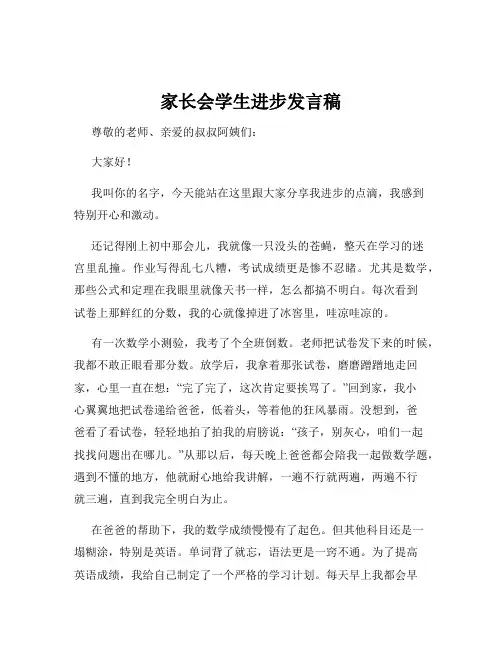 家长会学生进步发言稿

尊敬的老师、亲爱的叔叔阿姨们:

大家好!

我叫你的名字，今天能站在这里跟大家分享我进步的点滴，我感到特别开心和激动。

还记得刚上初中那会儿，我就像一只没头的苍蝇，整天在学习的迷宫里乱撞。作业写得乱七八糟，考试成绩更是惨不忍睹。尤其是数学，那些公式和定理在我眼里就像天书一样，怎么都搞不明白。每次看到试卷上那鲜红的分数，我的心就像掉进了冰窖里，哇凉哇凉的。

有一次数学小测验，我考了个全班倒数。老师把试卷发下来的时候，我都不敢正眼看那分数。放学后，我拿着那张试卷，磨磨蹭蹭地走回家，心里一直在想:“完了完了，这次肯定要挨骂了。”回到家，我小心翼翼地把试卷递给爸爸，低着头，等着他的狂风暴雨。没想到，爸爸看了看试卷，轻轻地拍了拍我的肩膀说:“孩子，别灰心，咱们一起找找问题出在哪儿。”从那以后，每天晚上爸爸都会陪我一起做数学题，遇到不懂的地方，他就耐心地给我讲解，一遍不行就两遍，两遍不行就三遍，直到我完全明白为止。

在爸爸的帮助下，我的数学成绩慢慢有了起色。但其他科目还是一塌糊涂，特别是英语。单词背了就忘，语法更是一窍不通。为了提高英语成绩，我给自己制定了一个严格的学习计划。每天早上我都会早